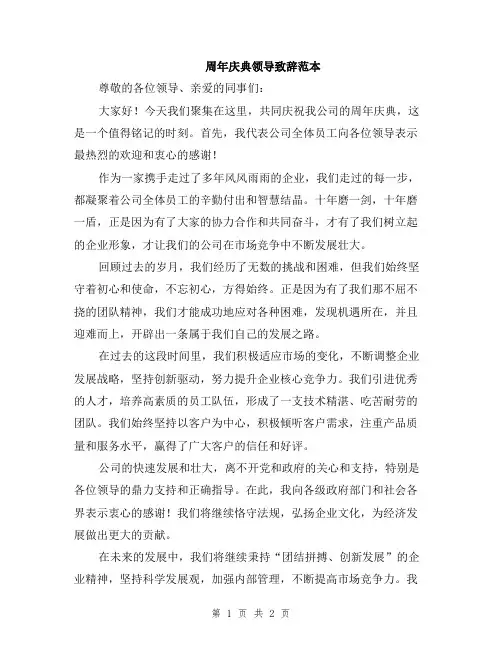 周年庆典领导致辞范本

尊敬的各位领导、亲爱的同事们：

大家好！今天我们聚集在这里，共同庆祝我公司的周年庆典，这是一个值得铭记的时刻。首先，我代表公司全体员工向各位领导表示最热烈的欢迎和衷心的感谢！

作为一家携手走过了多年风风雨雨的企业，我们走过的每一步，都凝聚着公司全体员工的辛勤付出和智慧结晶。十年磨一剑，十年磨一盾，正是因为有了大家的协力合作和共同奋斗，才有了我们树立起的企业形象，才让我们的公司在市场竞争中不断发展壮大。

回顾过去的岁月，我们经历了无数的挑战和困难，但我们始终坚守着初心和使命，不忘初心，方得始终。正是因为有了我们那不屈不挠的团队精神，我们才能成功地应对各种困难，发现机遇所在，并且迎难而上，开辟出一条属于我们自己的发展之路。

在过去的这段时间里，我们积极适应市场的变化，不断调整企业发展战略，坚持创新驱动，努力提升企业核心竞争力。我们引进优秀的人才，培养高素质的员工队伍，形成了一支技术精湛、吃苦耐劳的团队。我们始终坚持以客户为中心，积极倾听客户需求，注重产品质量和服务水平，赢得了广大客户的信任和好评。

公司的快速发展和壮大，离不开党和政府的关心和支持，特别是各位领导的鼎力支持和正确指导。在此，我向各级政府部门和社会各界表示衷心的感谢！我们将继续恪守法规，弘扬企业文化，为经济发展做出更大的贡献。

在未来的发展中，我们将继续秉持“团结拼搏、创新发展”的企业精神，坚持科学发展观，加强内部管理，不断提高市场竞争力。我

第 1 页 共 2 页